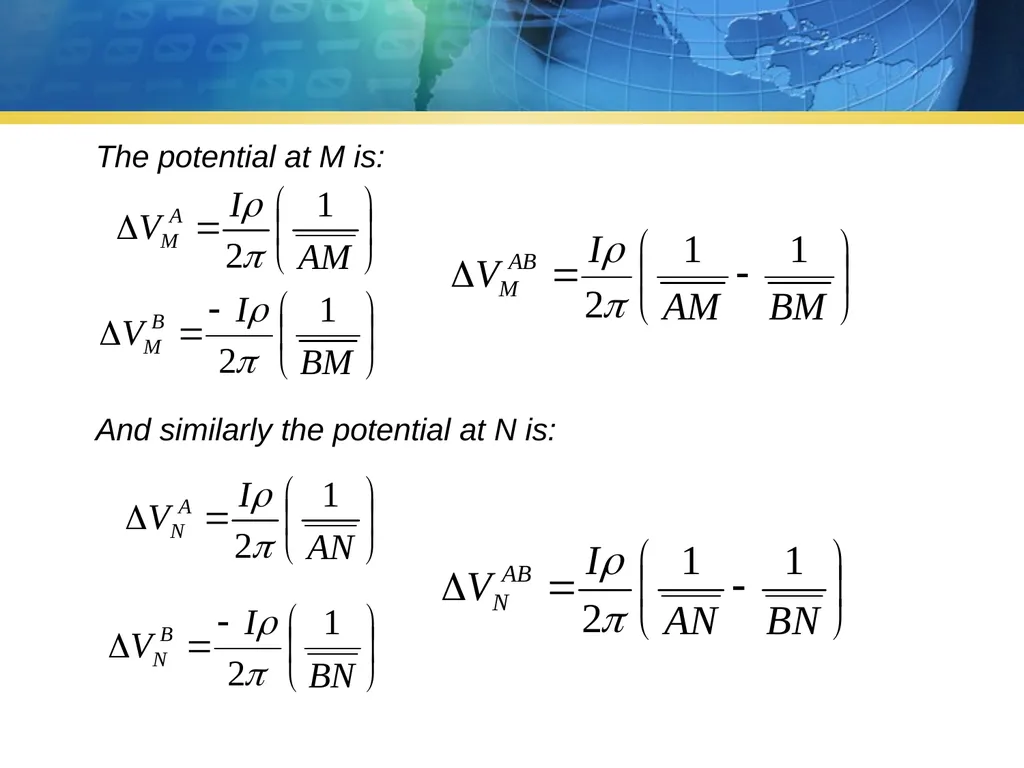 The potential at M is:

$\Delta V_M^A = \frac{I\rho}{2\pi}\left(\frac{1}{\overline{AM}}\right)$

$\Delta V_M^B = \frac{-I\rho}{2\pi}\left(\frac{1}{\overline{BM}}\right)$

$\Delta V_M^{AB} = \frac{I\rho}{2\pi}\left(\frac{1}{\overline{AM}} - \frac{1}{\overline{BM}}\right)$

And similarly the potential at N is:

$\Delta V_N^A = \frac{I\rho}{2\pi}\left(\frac{1}{\overline{AN}}\right)$

$\Delta V_N^B = \frac{-I\rho}{2\pi}\left(\frac{1}{\overline{BN}}\right)$

$\Delta V_N^{AB} = \frac{I\rho}{2\pi}\left(\frac{1}{\overline{AN}} - \frac{1}{\overline{BN}}\right)$